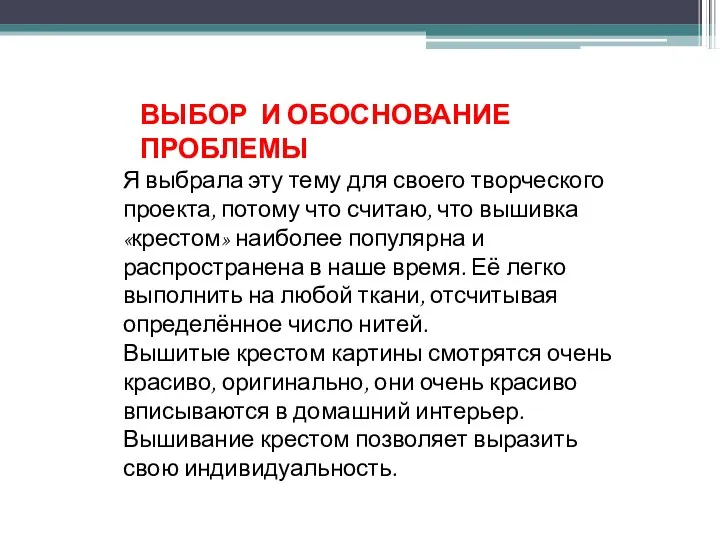 ВЫБОР  И ОБОСНОВАНИЕ ПРОБЛЕМЫ

Я выбрала эту тему для своего творческого проекта, потому что считаю, что вышивка «крестом» наиболее популярна и распространена в наше время. Её легко выполнить на любой ткани, отсчитывая определённое число нитей.
Вышитые крестом картины смотрятся очень красиво, оригинально, они очень красиво вписываются в домашний интерьер.
Вышивание крестом позволяет выразить свою индивидуальность.